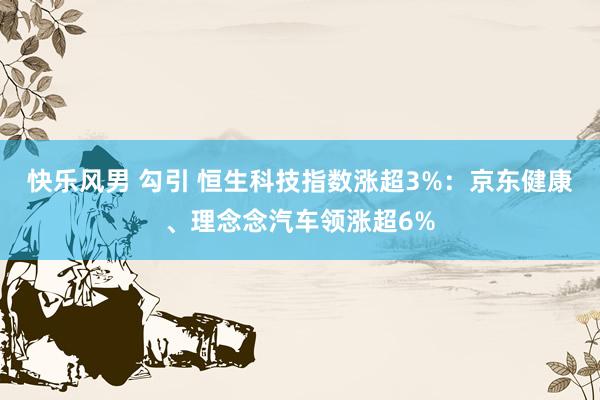 快乐风男 勾引 恒生科技指数涨超3%：京东健康、理念念汽车领涨超6%